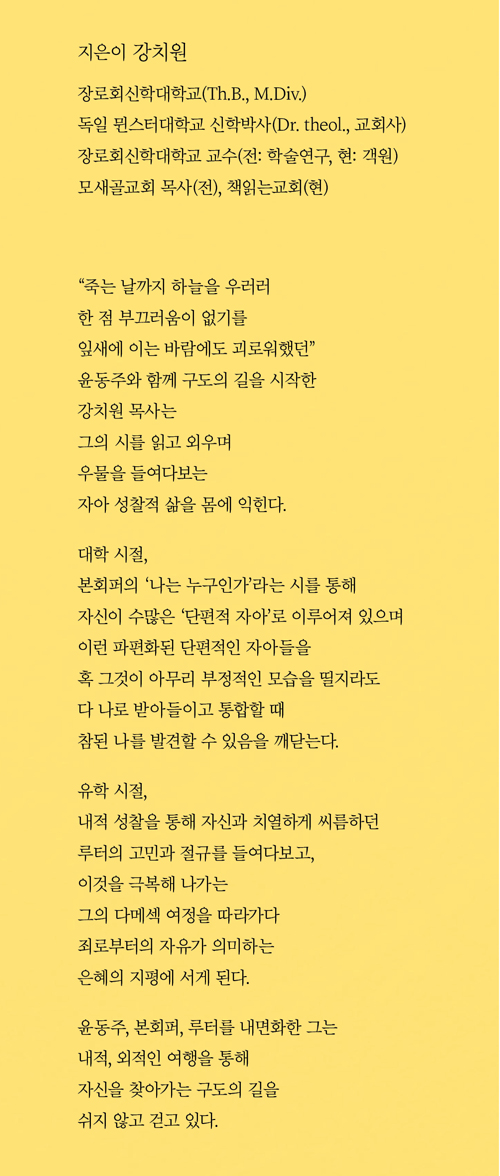 지은이 강치원

장로회신학대학교(Th.B., M.Div.)
독일 뮌스터대학교 신학박사(Dr. theol., 교회사)
장로회신학대학교 교수(전: 학술연구, 현: 객원)
모새골교회 목사(전), 책읽는교회(현)

“죽는 날까지 하늘을 우러러
한 점 부끄러움이 없기를
잎새에 이는 바람에도 괴로워했던”
윤동주와 함께 구도의 길을 시작한
강치원 목사는
그의 시를 읽고 외우며
우물을 들여다보는
자아 성찰적 삶을 몸에 익힌다.

대학 시절,
본회퍼의 ‘나는 누구인가’라는 시를 통해
자신이 수많은 ‘단편적 자아’로 이루어져 있으며
이런 파편화된 단편적인 자아들을
혹 그것이 아무리 부정적인 모습을 띨지라도
다 나로 받아들이고 통합할 때
참된 나를 발견할 수 있음을 깨닫는다.

유학 시절,
내적 성찰을 통해 자신과 치열하게 씨름하던
루터의 고민과 절규를 들여다보고,
이것을 극복해 나가는
그의 다메섹 여정을 따라가다
죄로부터의 자유가 의미하는
은혜의 지평에 서게 된다.

윤동주, 본회퍼, 루터를 내면화한 그는
내적, 외적인 여행을 통해
자신을 찾아가는 구도의 길을
쉬지 않고 걷고 있다.